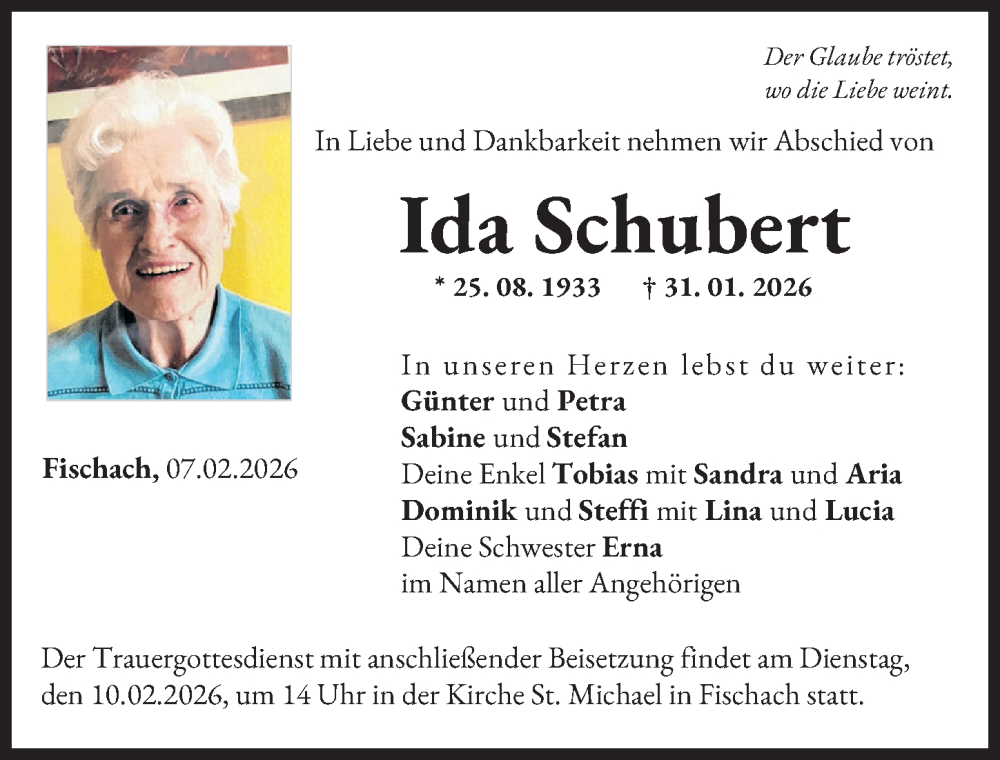 Der Glaube tröstet,
wo die Liebe weint.

In Liebe und Dankbarkeit nehmen wir Abschied von

Ida Schubert

* 25. 08. 1933 † 31. 01. 2026

In unseren Herzen lebst du weiter:
Günter und Petra
Sabine und Stefan
Deine Enkel Tobias mit Sandra und Aria
Dominik und Steffi mit Lina und Lucia
Deine Schwester Erna
im Namen aller Angehörigen

Fischach, 07.02.2026

Der Trauergottesdienst mit anschließender Beisetzung findet am Dienstag, den 10.02.2026, um 14 Uhr in der Kirche St. Michael in Fischach statt.